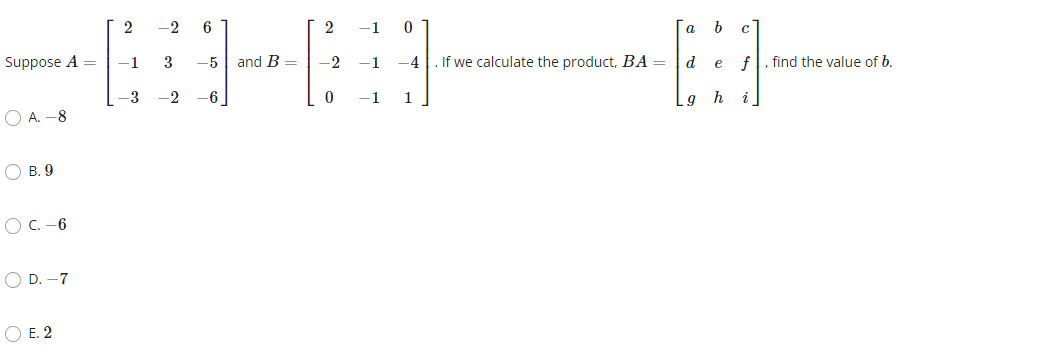 Suppose $A = \begin{bmatrix} 2 & -2 & 6 \\ -1 & 3 & -5 \\ -3 & -2 & -6 \end{bmatrix}$ and $B = \begin{bmatrix} 2 & -1 & 0 \\ -2 & -1 & -4 \\ 0 & -1 & 1 \end{bmatrix}$. If we calculate the product, $BA = \begin{bmatrix} a & b & c \\ d & e & f \\ g & h & i \end{bmatrix}$, find the value of $b$.

A. $-8$

B. $9$

C. $-6$

D. $-7$

E. $2$